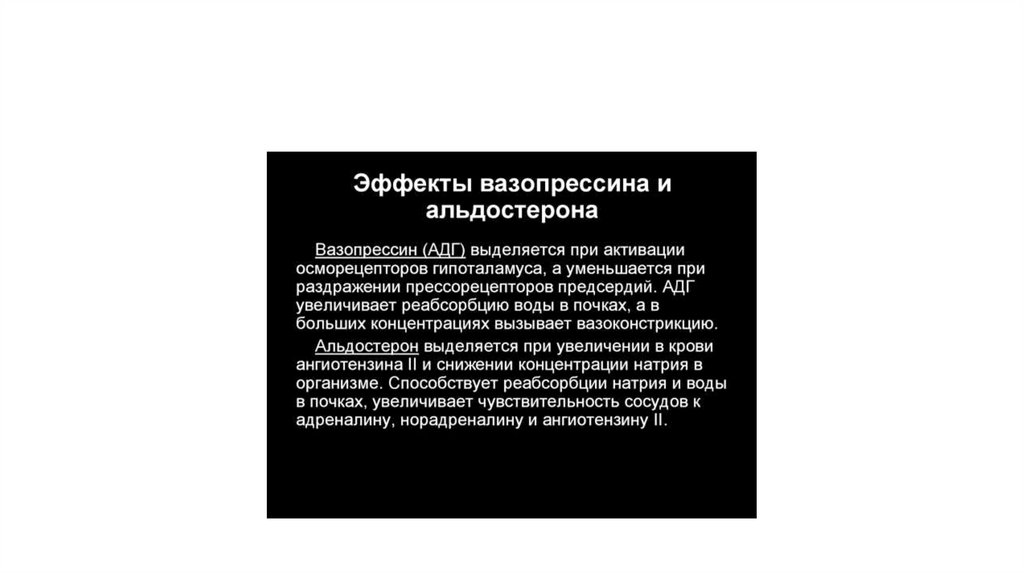 Эффекты вазопрессина и альдостерона

Вазопрессин (АДГ) выделяется при активации осморецепторов гипоталамуса, а уменьшается при раздражении прессорецепторов предсердий. АДГ увеличивает реабсорбцию воды в почках, а в больших концентрациях вызывает вазоконстрикцию.

Альдостерон выделяется при увеличении в крови ангиотензина II и снижении концентрации натрия в организме. Способствует реабсорбции натрия и воды в почках, увеличивает чувствительность сосудов к адреналину, норадреналину и ангиотензину II.